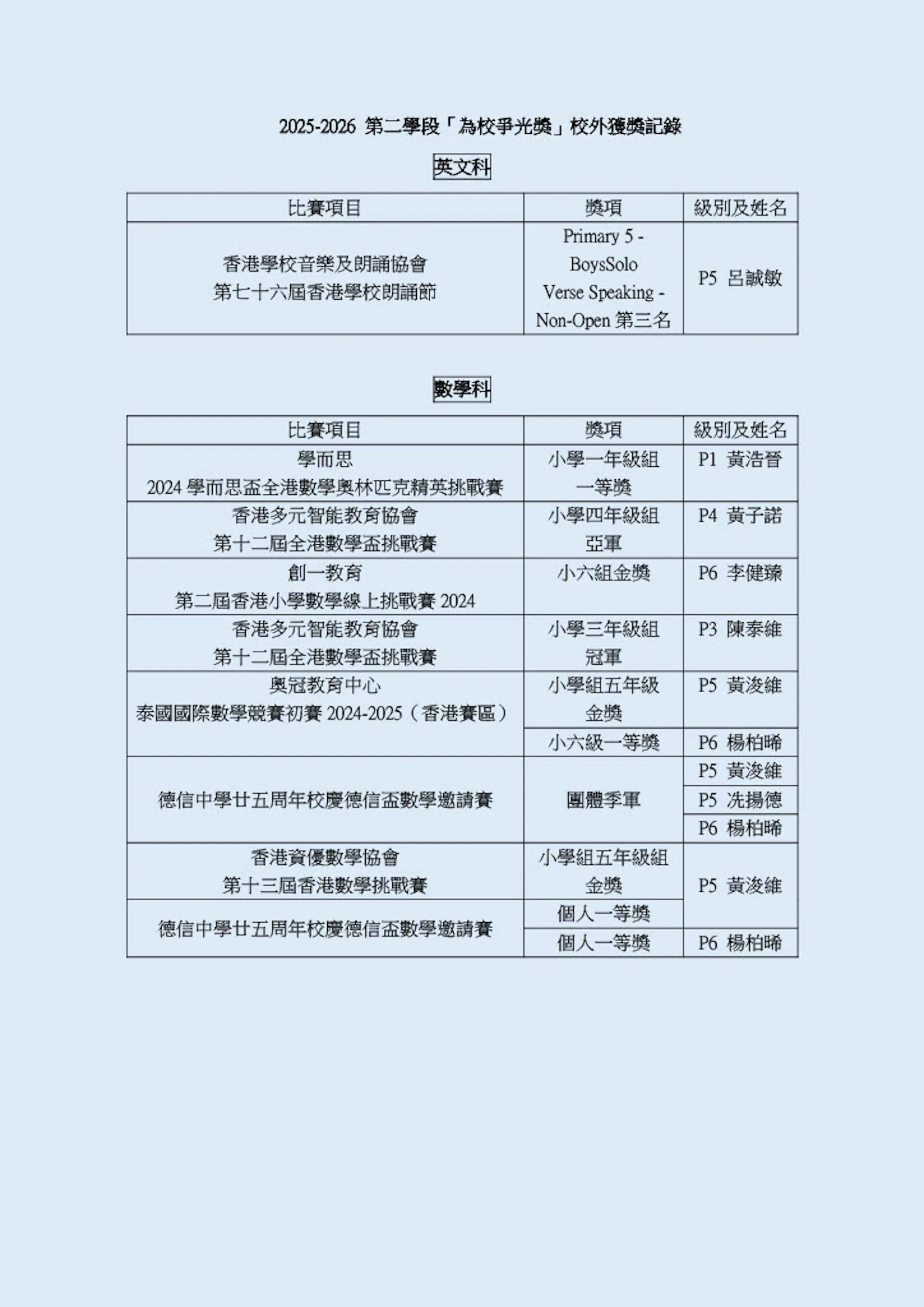 2025-2026 第二學段「為校爭光獎」校外獲獎記錄

英文科

| 比賽項目 | 獎項 | 級別及姓名 |
|---|---|---|
| 香港學校音樂及朗誦協會 第七十六屆香港學校朗誦節 | Primary 5 - BoysSolo Verse Speaking - Non-Open 第三名 | P5 呂誠敏 |

數學科

| 比賽項目 | 獎項 | 級別及姓名 |
|---|---|---|
| 學而思 2024 學而思盃全港數學奧林匹克精英挑戰賽 | 小學一年級組 一等獎 | P1 黃浩晉 |
| 香港多元智能教育協會 第十二屆全港數學盃挑戰賽 | 小學四年級組 亞軍 | P4 黃子諾 |
| 創一教育 第二屆香港小學數學線上挑戰賽 2024 | 小六組金獎 | P6 李健臻 |
| 香港多元智能教育協會 第十二屆全港數學盃挑戰賽 | 小學三年級組 冠軍 | P3 陳泰維 |
| 奧冠教育中心 泰國國際數學競賽初賽 2024-2025（香港賽區） | 小學組五年級 金獎 | P5 黃浚維 |
| | 小六級一等獎 | P6 楊柏晞 |
| 德信中學廿五周年校慶德信盃數學邀請賽 | 團體季軍 | P5 黃浚維 |
| | | P5 冼揚德 |
| | | P6 楊柏晞 |
| 香港資優數學協會 第十三屆香港數學挑戰賽 | 小學組五年級組 金獎 | P5 黃浚維 |
| 德信中學廿五周年校慶德信盃數學邀請賽 | 個人一等獎 | |
| | 個人一等獎 | P6 楊柏晞 |